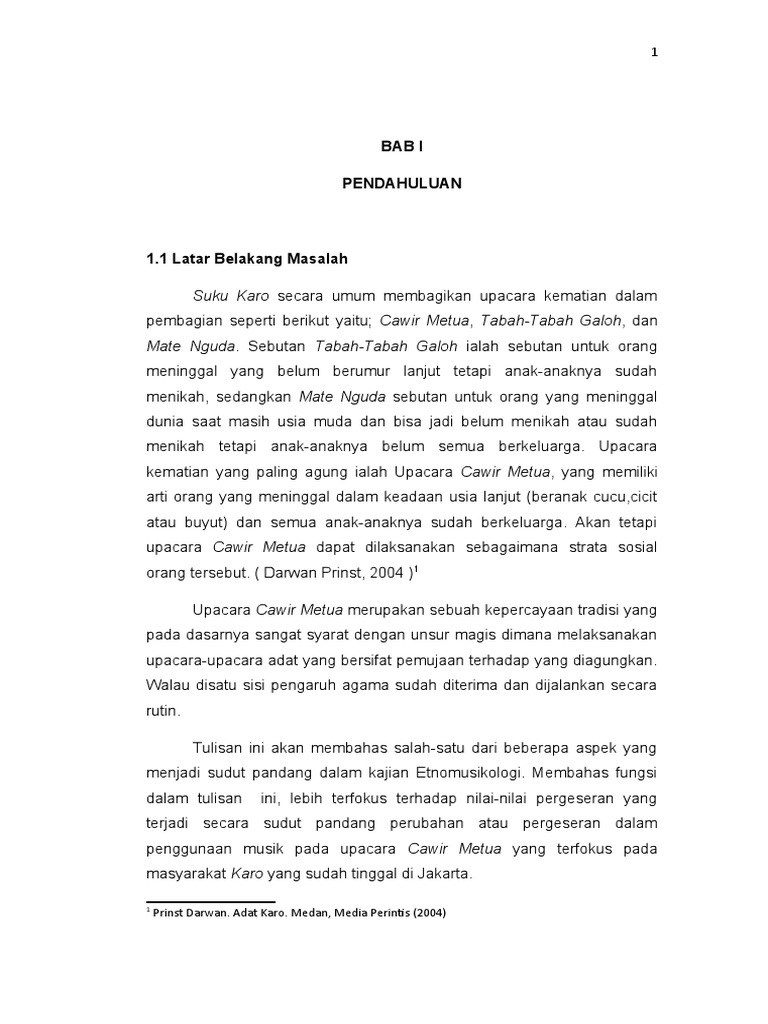 1

BAB I

PENDAHULUAN

1.1 Latar Belakang Masalah

Suku Karo secara umum membagikan upacara kematian dalam pembagian seperti berikut yaitu; Cawir Metua, Tabah-Tabah Galoh, dan Mate Nguda. Sebutan Tabah-Tabah Galoh ialah sebutan untuk orang meninggal yang belum berumur lanjut tetapi anak-anaknya sudah menikah, sedangkan Mate Nguda sebutan untuk orang yang meninggal dunia saat masih usia muda dan bisa jadi belum menikah atau sudah menikah tetapi anak-anaknya belum semua berkeluarga. Upacara kematian yang paling agung ialah Upacara Cawir Metua, yang memiliki arti orang yang meninggal dalam keadaan usia lanjut (beranak cucu,cicit atau buyut) dan semua anak-anaknya sudah berkeluarga. Akan tetapi upacara Cawir Metua dapat dilaksanakan sebagaimana strata sosial orang tersebut. ( Darwan Prinst, 2004 )$^1$

Upacara Cawir Metua merupakan sebuah kepercayaan tradisi yang pada dasarnya sangat syarat dengan unsur magis dimana melaksanakan upacara-upacara adat yang bersifat pemujaan terhadap yang diagungkan. Walau disatu sisi pengaruh agama sudah diterima dan dijalankan secara rutin.

Tulisan ini akan membahas salah-satu dari beberapa aspek yang menjadi sudut pandang dalam kajian Etnomusikologi. Membahas fungsi dalam tulisan ini, lebih terfokus terhadap nilai-nilai pergeseran yang terjadi secara sudut pandang perubahan atau pergeseran dalam penggunaan musik pada upacara Cawir Metua yang terfokus pada masyarakat Karo yang sudah tinggal di Jakarta.

$^1$ Prinst Darwan. Adat Karo. Medan, Media Perintis (2004)